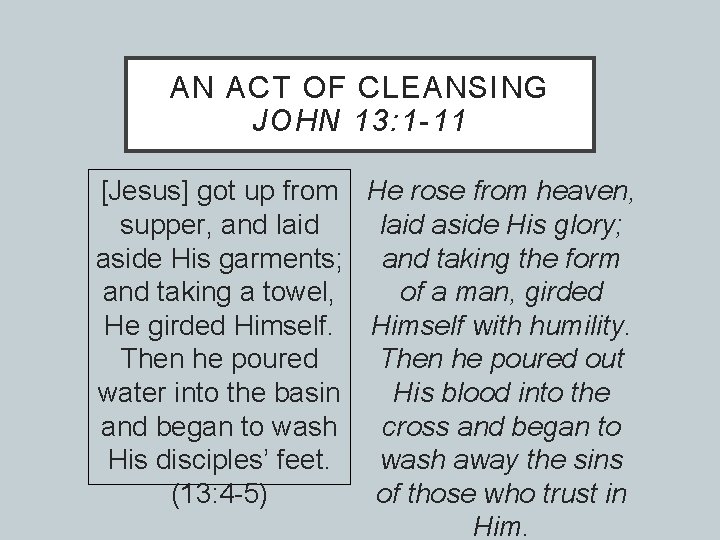 AN ACT OF CLEANSING
JOHN 13:1-11

[Jesus] got up from supper, and laid aside His garments; and taking a towel, He girded Himself. Then he poured water into the basin and began to wash His disciples' feet. (13:4-5)

He rose from heaven, laid aside His glory; and taking the form of a man, girded Himself with humility. Then he poured out His blood into the cross and began to wash away the sins of those who trust in Him.